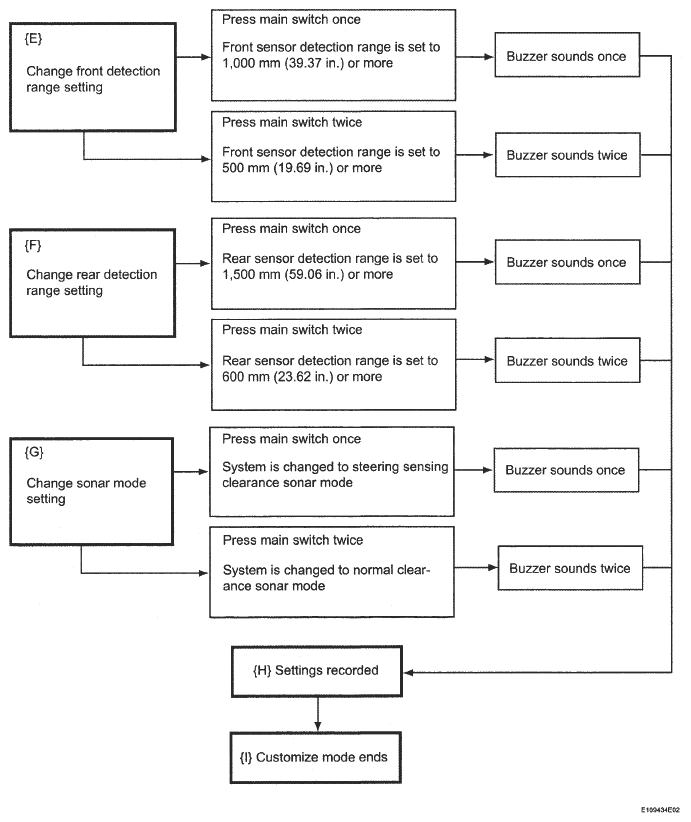 {E}

Change front detection range setting

Press main switch once

Front sensor detection range is set to 1,000 mm (39.37 in.) or more

Buzzer sounds once

Press main switch twice

Front sensor detection range is set to 500 mm (19.69 in.) or more

Buzzer sounds twice

{F}

Change rear detection range setting

Press main switch once

Rear sensor detection range is set to 1,500 mm (59.06 in.) or more

Buzzer sounds once

Press main switch twice

Rear sensor detection range is set to 600 mm (23.62 in.) or more

Buzzer sounds twice

{G}

Change sonar mode setting

Press main switch once

System is changed to steering sensing clearance sonar mode

Buzzer sounds once

Press main switch twice

System is changed to normal clearance sonar mode

Buzzer sounds twice

{H} Settings recorded

{I} Customize mode ends

E109434E02